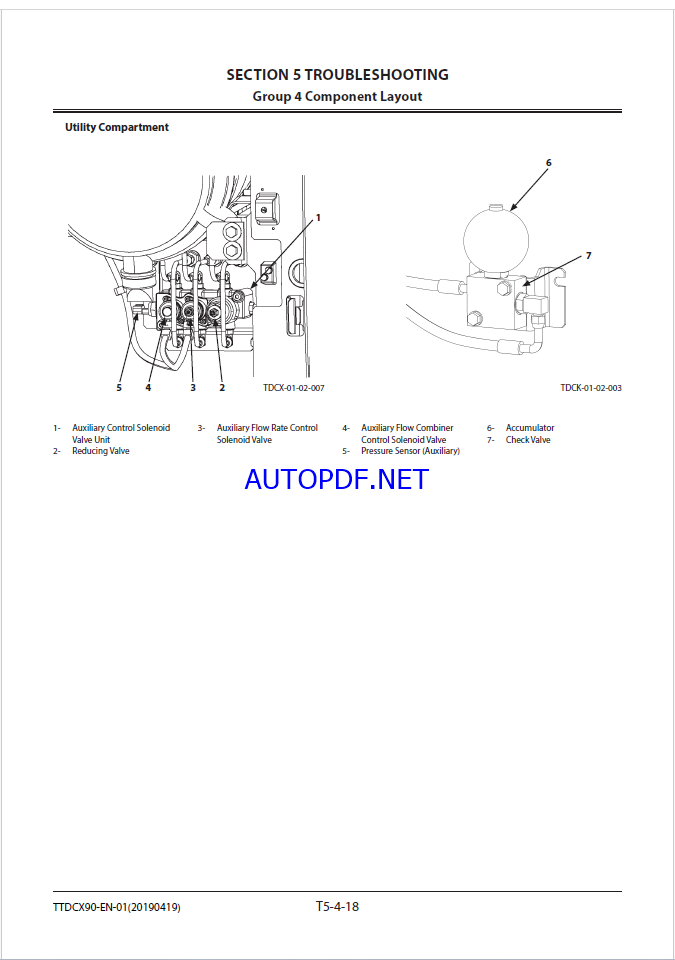 SECTION 5 TROUBLESHOOTING
Group 4 Component Layout

Utility Compartment

1

5 4 3 2

TDCX-01-02-007

6

7

TDCK-01-02-003

1- Auxiliary Control Solenoid Valve Unit
2- Reducing Valve

3- Auxiliary Flow Rate Control Solenoid Valve

4- Auxiliary Flow Combiner Control Solenoid Valve
5- Pressure Sensor (Auxiliary)

6- Accumulator
7- Check Valve

AUTOPDF.NET

TTDCX90-EN-01(20190419)

T5-4-18